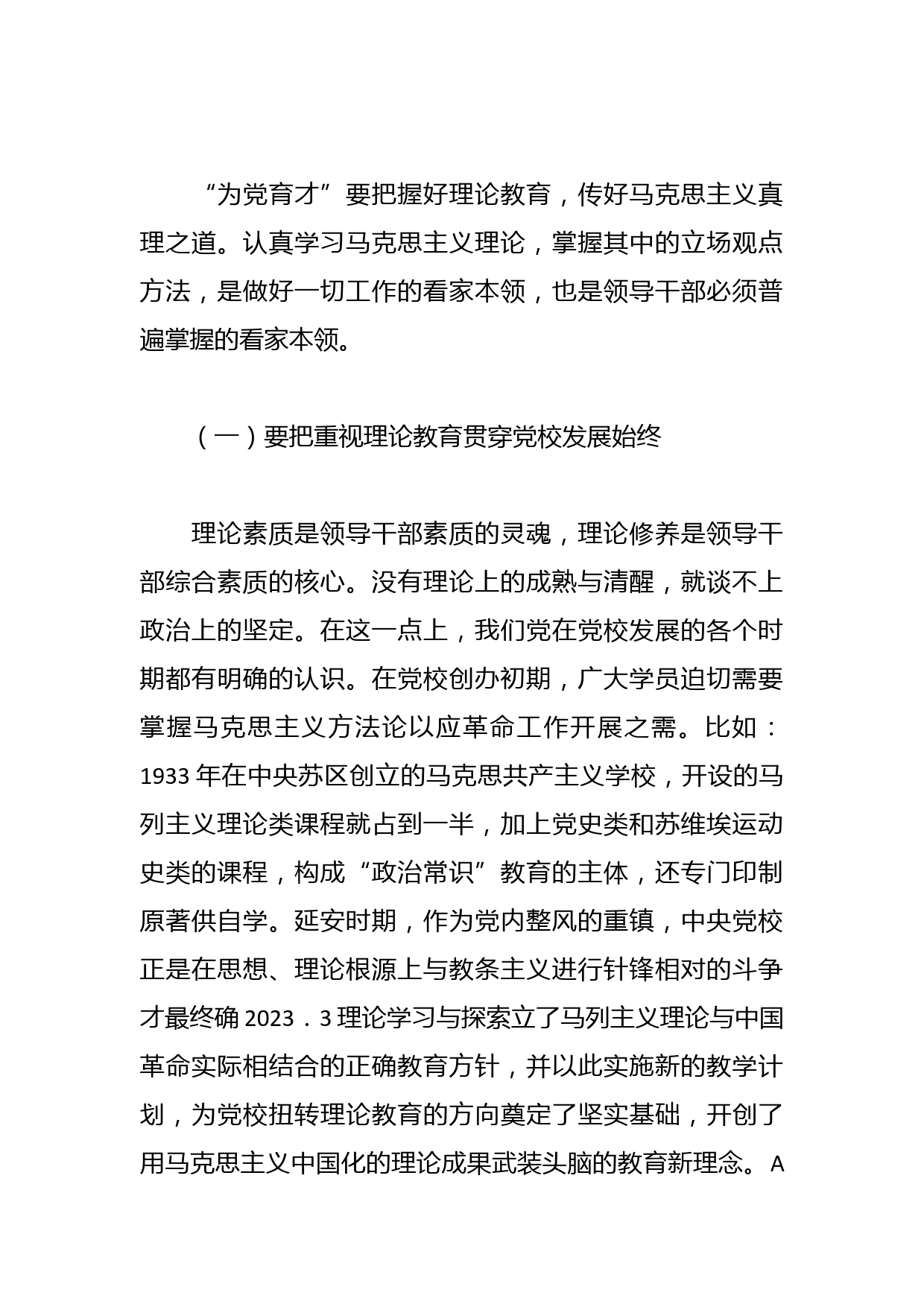 “为党育才”要把握好理论教育，传好马克思主义真理之道。认真学习马克思主义理论，掌握其中的立场观点方法，是做好一切工作的看家本领，也是领导干部必须普遍掌握的看家本领。

（一）要把重视理论教育贯穿党校发展始终

理论素质是领导干部素质的灵魂，理论修养是领导干部综合素质的核心。没有理论上的成熟与清醒，就谈不上政治上的坚定。在这一点上，我们党在党校发展的各个时期都有明确的认识。在党校创办初期，广大学员迫切需要掌握马克思主义方法论以应革命工作开展之需。比如：1933年在中央苏区创立的马克思共产主义学校，开设的马列主义理论类课程就占到一半，加上党史类和苏维埃运动史类的课程，构成“政治常识”教育的主体，还专门印制原著供自学。延安时期，作为党内整风的重镇，中央党校正是在思想、理论根源上与教条主义进行针锋相对的斗争才最终确2023．3理论学习与探索立了马列主义理论与中国革命实际相结合的正确教育方针，并以此实施新的教学计划，为党校扭转理论教育的方向奠定了坚实基础，开创了用马克思主义中国化的理论成果武装头脑的教育新理念。A